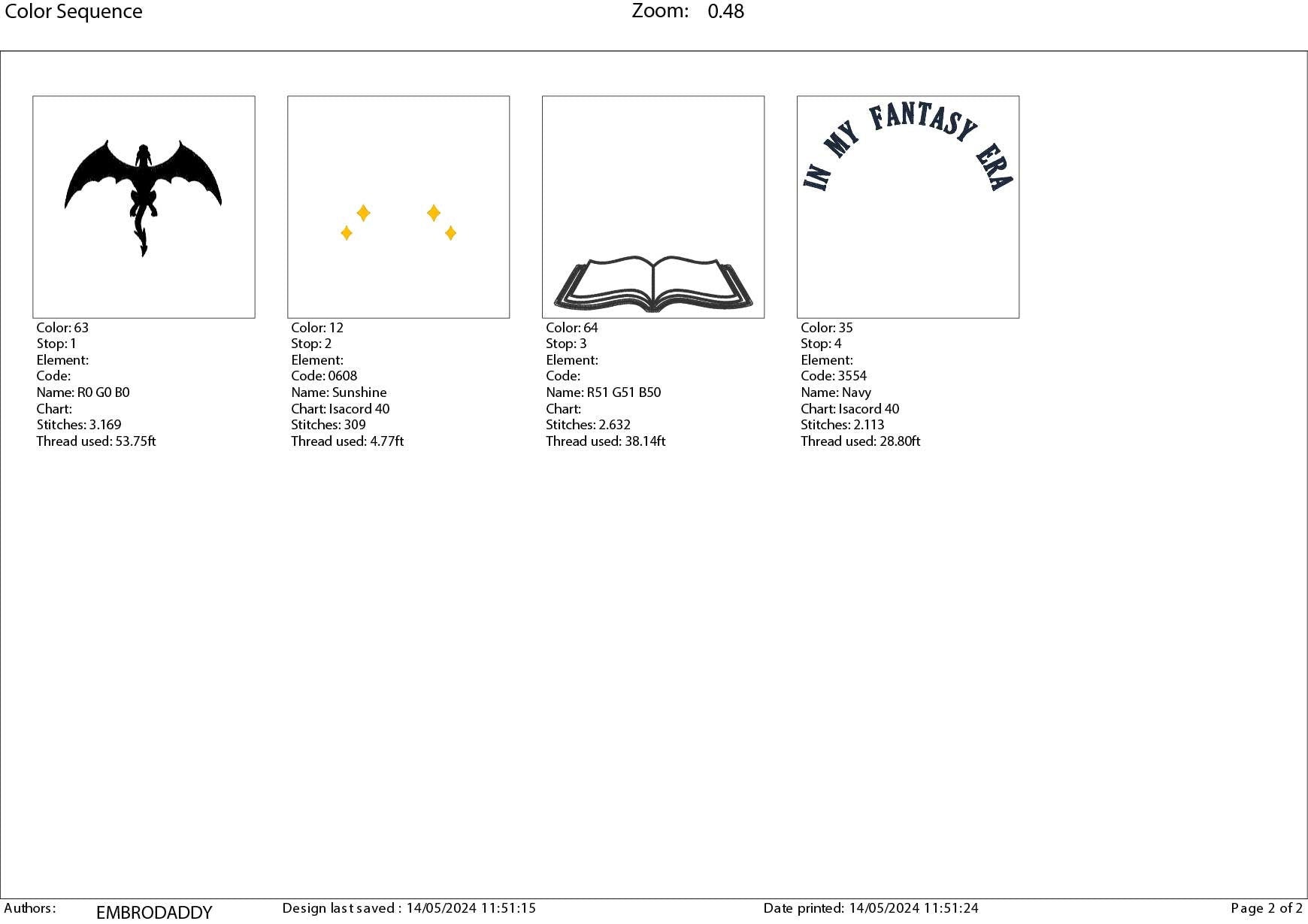 Color Sequence Zoom: 0.48

Color: 63
Stop: 1
Element:
Code:
Name: R0 G0 B0
Chart:
Stitches: 3.169
Thread used: 53.75ft

Color: 12
Stop: 2
Element:
Code: 0608
Name: Sunshine
Chart: Isacord 40
Stitches: 309
Thread used: 4.77ft

Color: 64
Stop: 3
Element:
Code:
Name: R51 G51 B50
Chart:
Stitches: 2.632
Thread used: 38.14ft

IN MY FANTASY ERA

Color: 35
Stop: 4
Element:
Code: 3554
Name: Navy
Chart: Isacord 40
Stitches: 2.113
Thread used: 28.80ft

Authors: EMBRODADDY Design last saved : 14/05/2024 11:51:15 Date printed: 14/05/2024 11:51:24 Page 2 of 2